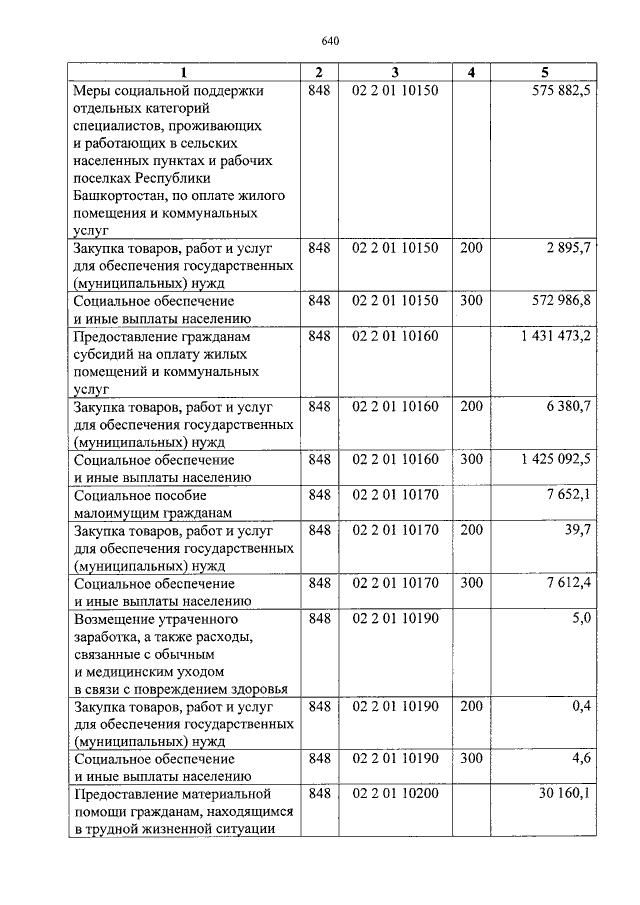 640

| 1 | 2 | 3 | 4 | 5 |
|---|---|---|---|---|
| Меры социальной поддержки отдельных категорий специалистов, проживающих и работающих в сельских населенных пунктах и рабочих поселках Республики Башкортостан, по оплате жилого помещения и коммунальных услуг | 848 | 02 2 01 10150 | | 575 882,5 |
| Закупка товаров, работ и услуг для обеспечения государственных (муниципальных) нужд | 848 | 02 2 01 10150 | 200 | 2 895,7 |
| Социальное обеспечение и иные выплаты населению | 848 | 02 2 01 10150 | 300 | 572 986,8 |
| Предоставление гражданам субсидий на оплату жилых помещений и коммунальных услуг | 848 | 02 2 01 10160 | | 1 431 473,2 |
| Закупка товаров, работ и услуг для обеспечения государственных (муниципальных) нужд | 848 | 02 2 01 10160 | 200 | 6 380,7 |
| Социальное обеспечение и иные выплаты населению | 848 | 02 2 01 10160 | 300 | 1 425 092,5 |
| Социальное пособие малоимущим гражданам | 848 | 02 2 01 10170 | | 7 652,1 |
| Закупка товаров, работ и услуг для обеспечения государственных (муниципальных) нужд | 848 | 02 2 01 10170 | 200 | 39,7 |
| Социальное обеспечение и иные выплаты населению | 848 | 02 2 01 10170 | 300 | 7 612,4 |
| Возмещение утраченного заработка, а также расходы, связанные с обычным и медицинским уходом в связи с повреждением здоровья | 848 | 02 2 01 10190 | | 5,0 |
| Закупка товаров, работ и услуг для обеспечения государственных (муниципальных) нужд | 848 | 02 2 01 10190 | 200 | 0,4 |
| Социальное обеспечение и иные выплаты населению | 848 | 02 2 01 10190 | 300 | 4,6 |
| Предоставление материальной помощи гражданам, находящимся в трудной жизненной ситуации | 848 | 02 2 01 10200 | | 30 160,1 |